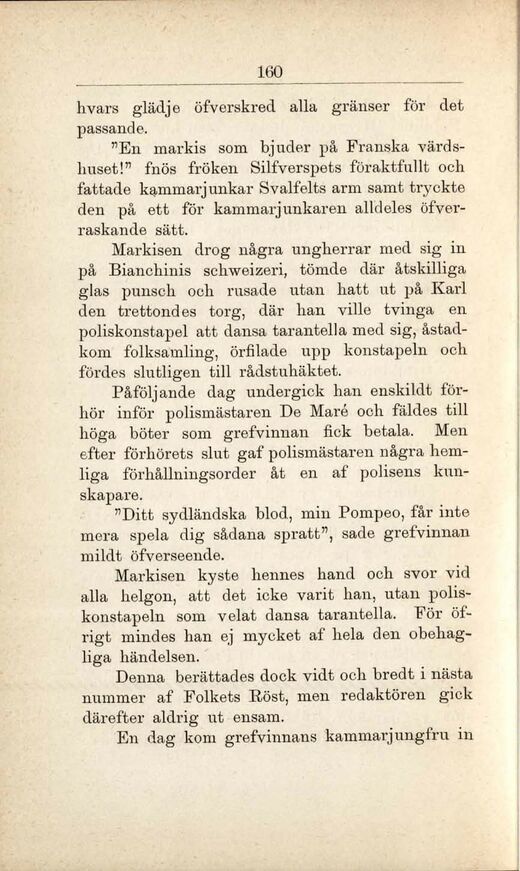 160

hvars glädje öfverskred alla gränser för det passande.

"En markis som bjuder på Franska värdshuset!" fnös fröken Silfverspets föraktfullt och fattade kammarjunkar Svalfelts arm samt tryckte den på ett för kammarjunkaren alldeles öfverraskande sätt.

Markisen drog några ungherrar med sig in på Bianchinis schweizeri, tömde där åtskilliga glas punsch och rusade utan hatt ut på Karl den trettondes torg, där han ville tvinga en poliskonstapel att dansa tarantella med sig, åstadkom folksamling, örfilade upp konstapeln och fördes slutligen till rådstuhäktet.

Påföljande dag undergick han enskildt förhör inför polismästaren De Maré och fäldes till höga böter som grefvinnan fick betala. Men efter förhörets slut gaf polismästaren några hemliga förhållningsorder åt en af polisens kunskapare.

"Ditt sydländska blod, min Pompeo, får inte mera spela dig sådana spratt", sade grefvinnan mildt öfverseende.

Markisen kyste hennes hand och svor vid alla helgon, att det icke varit han, utan poliskonstapeln som velat dansa tarantella. För öfrigt mindes han ej mycket af hela den obehagliga händelsen.

Denna berättades dock vidt och bredt i nästa nummer af Folkets Röst, men redaktören gick därefter aldrig ut ensam.

En dag kom grefvinnans kammarjungfru in